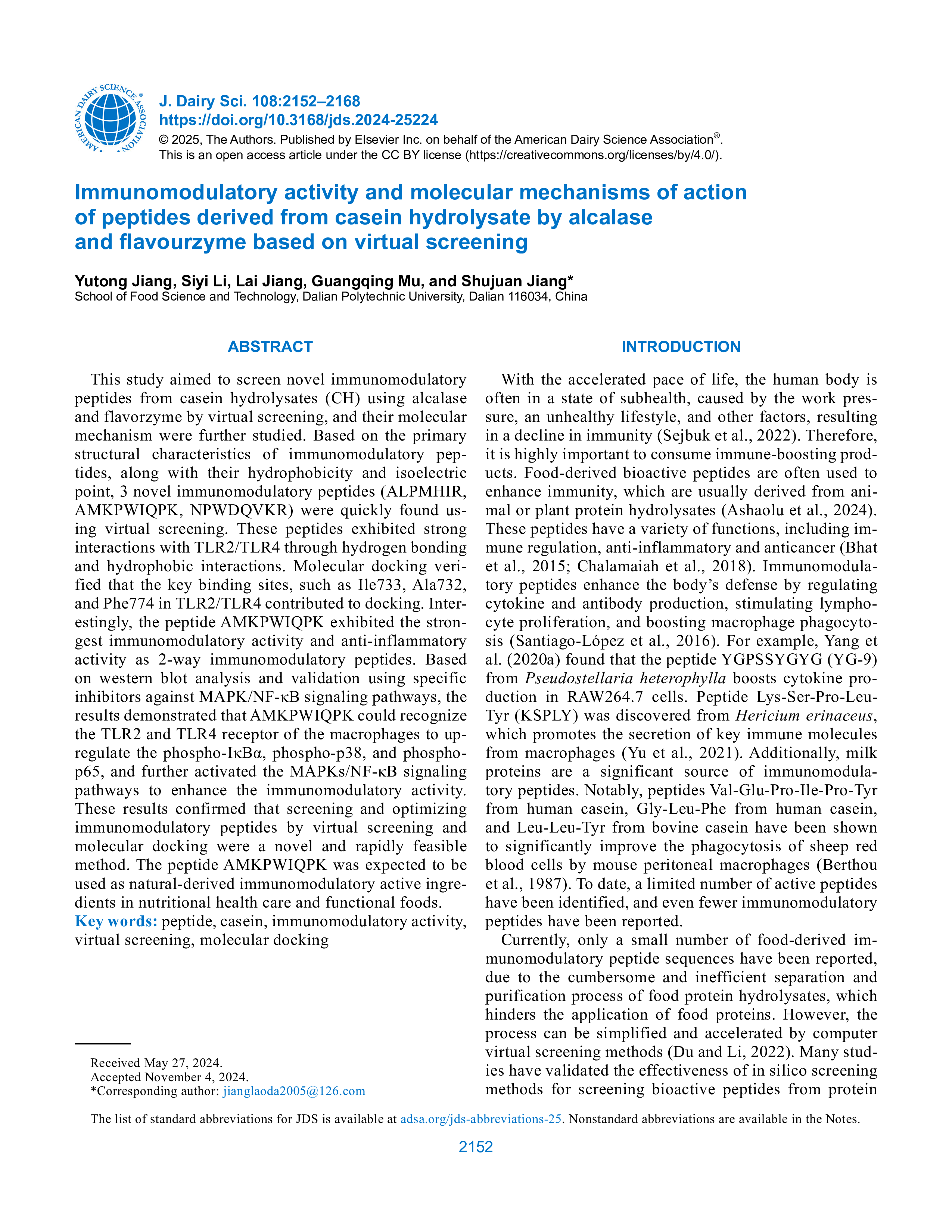 AMERICAN DAIRY SCIENCE ASSOCIATION®

J. Dairy Sci. 108:2152–2168
https://doi.org/10.3168/jds.2024-25224
© 2025, The Authors. Published by Elsevier Inc. on behalf of the American Dairy Science Association®.
This is an open access article under the CC BY license (https://creativecommons.org/licenses/by/4.0/).

Immunomodulatory activity and molecular mechanisms of action of peptides derived from casein hydrolysate by alcalase and flavourzyme based on virtual screening

Yutong Jiang, Siyi Li, Lai Jiang, Guangqing Mu, and Shujuan Jiang*
School of Food Science and Technology, Dalian Polytechnic University, Dalian 116034, China

ABSTRACT

This study aimed to screen novel immunomodulatory peptides from casein hydrolysates (CH) using alcalase and flavorzyme by virtual screening, and their molecular mechanism were further studied. Based on the primary structural characteristics of immunomodulatory peptides, along with their hydrophobicity and isoelectric point, 3 novel immunomodulatory peptides (ALPMHIR, AMKPWIQPK, NPWDQVKR) were quickly found using virtual screening. These peptides exhibited strong interactions with TLR2/TLR4 through hydrogen bonding and hydrophobic interactions. Molecular docking verified that the key binding sites, such as Ile733, Ala732, and Phe774 in TLR2/TLR4 contributed to docking. Interestingly, the peptide AMKPWIQPK exhibited the strongest immunomodulatory activity and anti-inflammatory activity as 2-way immunomodulatory peptides. Based on western blot analysis and validation using specific inhibitors against MAPK/NF-κB signaling pathways, the results demonstrated that AMKPWIQPK could recognize the TLR2 and TLR4 receptor of the macrophages to upregulate the phospho-IκBα, phospho-p38, and phospho-p65, and further activated the MAPKs/NF-κB signaling pathways to enhance the immunomodulatory activity. These results confirmed that screening and optimizing immunomodulatory peptides by virtual screening and molecular docking were a novel and rapidly feasible method. The peptide AMKPWIQPK was expected to be used as natural-derived immunomodulatory active ingredients in nutritional health care and functional foods.
Key words: peptide, casein, immunomodulatory activity, virtual screening, molecular docking

Received May 27, 2024.
Accepted November 4, 2024.
*Corresponding author: jianglaoda2005@126.com

INTRODUCTION

With the accelerated pace of life, the human body is often in a state of subhealth, caused by the work pressure, an unhealthy lifestyle, and other factors, resulting in a decline in immunity (Sejbuk et al., 2022). Therefore, it is highly important to consume immune-boosting products. Food-derived bioactive peptides are often used to enhance immunity, which are usually derived from animal or plant protein hydrolysates (Ashaolu et al., 2024). These peptides have a variety of functions, including immune regulation, anti-inflammatory and anticancer (Bhat et al., 2015; Chalamaiah et al., 2018). Immunomodulatory peptides enhance the body's defense by regulating cytokine and antibody production, stimulating lymphocyte proliferation, and boosting macrophage phagocytosis (Santiago-López et al., 2016). For example, Yang et al. (2020a) found that the peptide YGPSSYGYG (YG-9) from Pseudostellaria heterophylla boosts cytokine production in RAW264.7 cells. Peptide Lys-Ser-Pro-Leu-Tyr (KSPLY) was discovered from Hericium erinaceus, which promotes the secretion of key immune molecules from macrophages (Yu et al., 2021). Additionally, milk proteins are a significant source of immunomodulatory peptides. Notably, peptides Val-Glu-Pro-Ile-Pro-Tyr from human casein, Gly-Leu-Phe from human casein, and Leu-Leu-Tyr from bovine casein have been shown to significantly improve the phagocytosis of sheep red blood cells by mouse peritoneal macrophages (Berthou et al., 1987). To date, a limited number of active peptides have been identified, and even fewer immunomodulatory peptides have been reported.

Currently, only a small number of food-derived immunomodulatory peptide sequences have been reported, due to the cumbersome and inefficient separation and purification process of food protein hydrolysates, which hinders the application of food proteins. However, the process can be simplified and accelerated by computer virtual screening methods (Du and Li, 2022). Many studies have validated the effectiveness of in silico screening methods for screening bioactive peptides from protein

The list of standard abbreviations for JDS is available at adsa.org/jds-abbreviations-25. Nonstandard abbreviations are available in the Notes.

2152